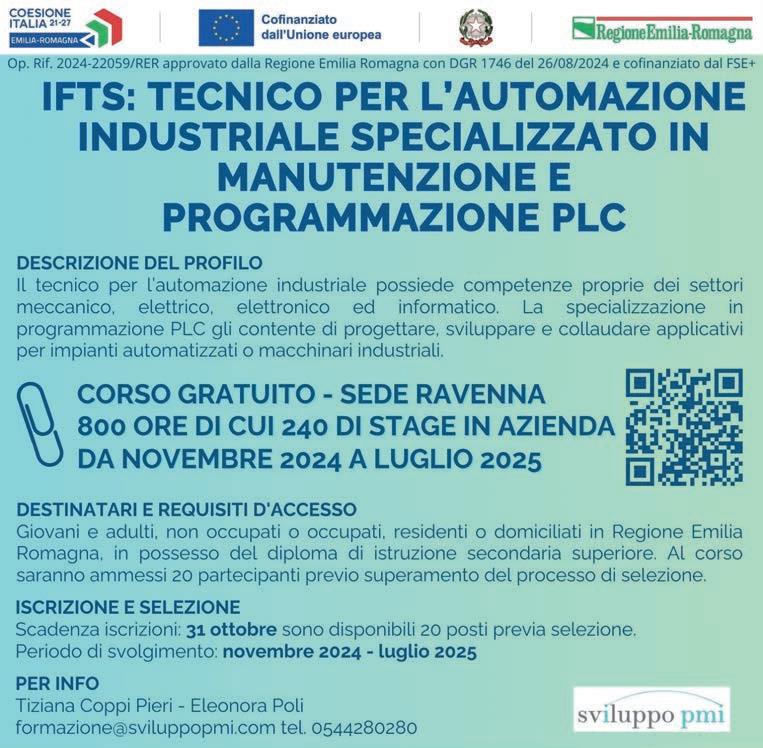 COESIONE ITALIA 21-27 EMILIA-ROMAGNA

Cofinanziato dall'Unione europea

RegioneEmilia-Romagna

Op. Rif. 2024-22059/RER approvato dalla Regione Emilia Romagna con DGR 1746 del 26/08/2024 e cofinanziato dal FSE+

IFTS: TECNICO PER L'AUTOMAZIONE INDUSTRIALE SPECIALIZZATO IN MANUTENZIONE E PROGRAMMAZIONE PLC

DESCRIZIONE DEL PROFILO
Il tecnico per l'automazione industriale possiede competenze proprie dei settori meccanico, elettrico, elettronico ed informatico. La specializzazione in programmazione PLC gli contente di progettare, sviluppare e collaudare applicativi per impianti automatizzati o macchinari industriali.

CORSO GRATUITO - SEDE RAVENNA
800 ORE DI CUI 240 DI STAGE IN AZIENDA
DA NOVEMBRE 2024 A LUGLIO 2025

DESTINATARI E REQUISITI D'ACCESSO
Giovani e adulti, non occupati o occupati, residenti o domiciliati in Regione Emilia Romagna, in possesso del diploma di istruzione secondaria superiore. Al corso saranno ammessi 20 partecipanti previo superamento del processo di selezione.

ISCRIZIONE E SELEZIONE
Scadenza iscrizioni: 31 ottobre sono disponibili 20 posti previa selezione.
Periodo di svolgimento: novembre 2024 - luglio 2025

PER INFO
Tiziana Coppi Pieri - Eleonora Poli
formazione@sviluppopmi.com tel. 0544280280

sviluppo pmi